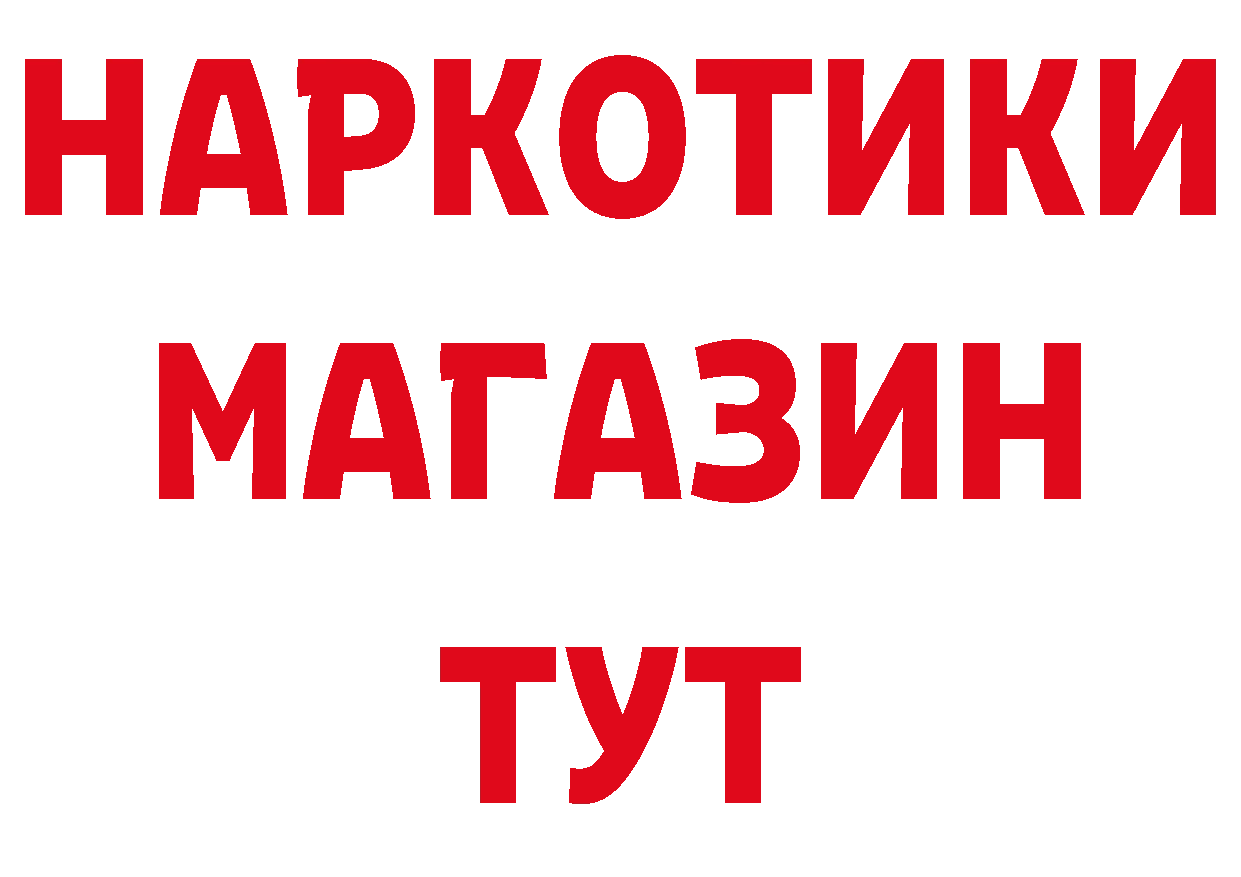 НАРКОТИКИ
МАГАЗИН
ТУТ